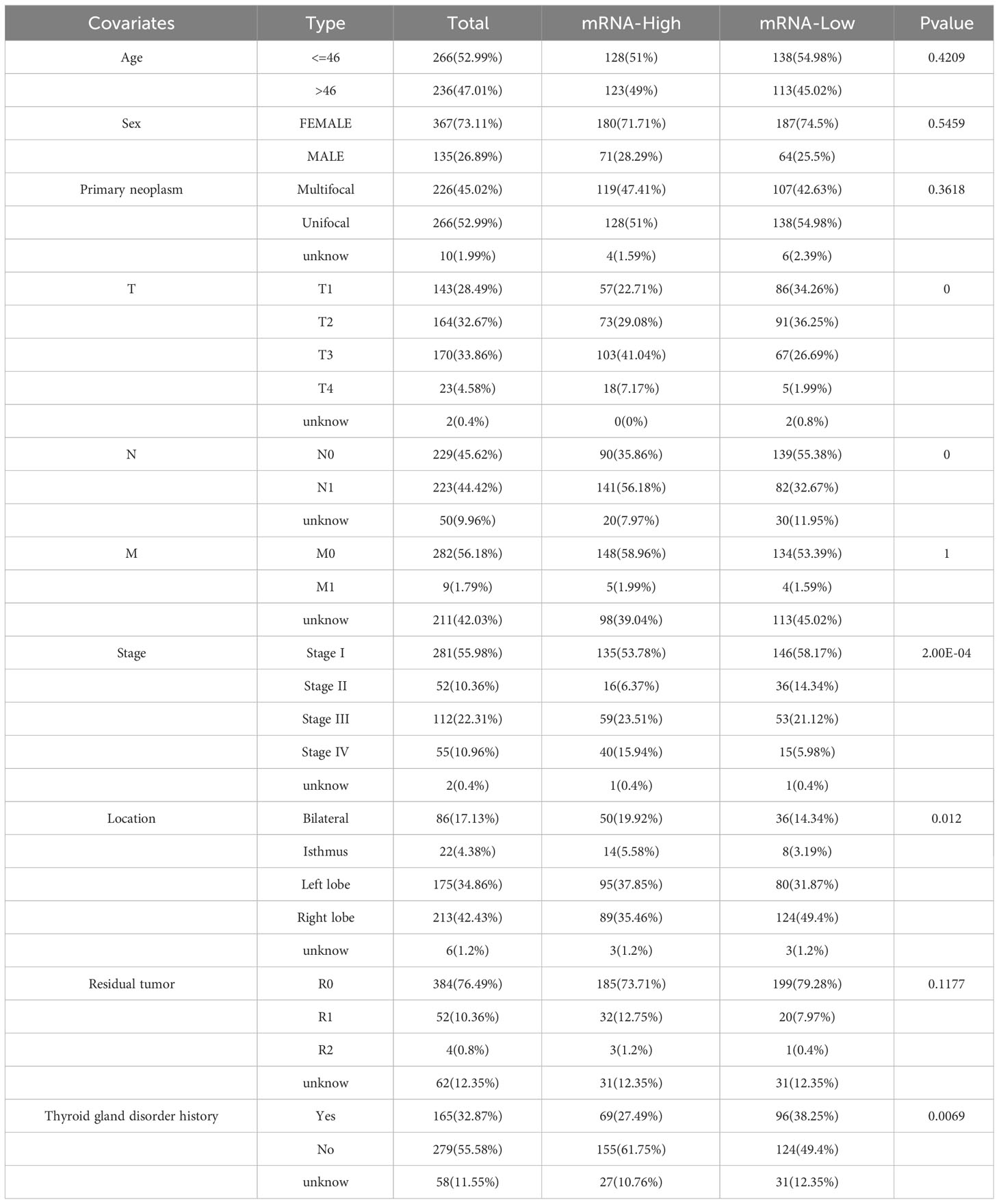 | Covariates | Type | Total | mRNA-High | mRNA-Low | Pvalue |
|---|---|---|---|---|---|
| Age | <=46 | 266(52.99%) | 128(51%) | 138(54.98%) | 0.4209 |
| | >46 | 236(47.01%) | 123(49%) | 113(45.02%) | |
| Sex | FEMALE | 367(73.11%) | 180(71.71%) | 187(74.5%) | 0.5459 |
| | MALE | 135(26.89%) | 71(28.29%) | 64(25.5%) | |
| Primary neoplasm | Multifocal | 226(45.02%) | 119(47.41%) | 107(42.63%) | 0.3618 |
| | Unifocal | 266(52.99%) | 128(51%) | 138(54.98%) | |
| | unknow | 10(1.99%) | 4(1.59%) | 6(2.39%) | |
| T | T1 | 143(28.49%) | 57(22.71%) | 86(34.26%) | 0 |
| | T2 | 164(32.67%) | 73(29.08%) | 91(36.25%) | |
| | T3 | 170(33.86%) | 103(41.04%) | 67(26.69%) | |
| | T4 | 23(4.58%) | 18(7.17%) | 5(1.99%) | |
| | unknow | 2(0.4%) | 0(0%) | 2(0.8%) | |
| N | N0 | 229(45.62%) | 90(35.86%) | 139(55.38%) | 0 |
| | N1 | 223(44.42%) | 141(56.18%) | 82(32.67%) | |
| | unknow | 50(9.96%) | 20(7.97%) | 30(11.95%) | |
| M | M0 | 282(56.18%) | 148(58.96%) | 134(53.39%) | 1 |
| | M1 | 9(1.79%) | 5(1.99%) | 4(1.59%) | |
| | unknow | 211(42.03%) | 98(39.04%) | 113(45.02%) | |
| Stage | Stage I | 281(55.98%) | 135(53.78%) | 146(58.17%) | 2.00E-04 |
| | Stage II | 52(10.36%) | 16(6.37%) | 36(14.34%) | |
| | Stage III | 112(22.31%) | 59(23.51%) | 53(21.12%) | |
| | Stage IV | 55(10.96%) | 40(15.94%) | 15(5.98%) | |
| | unknow | 2(0.4%) | 1(0.4%) | 1(0.4%) | |
| Location | Bilateral | 86(17.13%) | 50(19.92%) | 36(14.34%) | 0.012 |
| | Isthmus | 22(4.38%) | 14(5.58%) | 8(3.19%) | |
| | Left lobe | 175(34.86%) | 95(37.85%) | 80(31.87%) | |
| | Right lobe | 213(42.43%) | 89(35.46%) | 124(49.4%) | |
| | unknow | 6(1.2%) | 3(1.2%) | 3(1.2%) | |
| Residual tumor | R0 | 384(76.49%) | 185(73.71%) | 199(79.28%) | 0.1177 |
| | R1 | 52(10.36%) | 32(12.75%) | 20(7.97%) | |
| | R2 | 4(0.8%) | 3(1.2%) | 1(0.4%) | |
| | unknow | 62(12.35%) | 31(12.35%) | 31(12.35%) | |
| Thyroid gland disorder history | Yes | 165(32.87%) | 69(27.49%) | 96(38.25%) | 0.0069 |
| | No | 279(55.58%) | 155(61.75%) | 124(49.4%) | |
| | unknow | 58(11.55%) | 27(10.76%) | 31(12.35%) | |